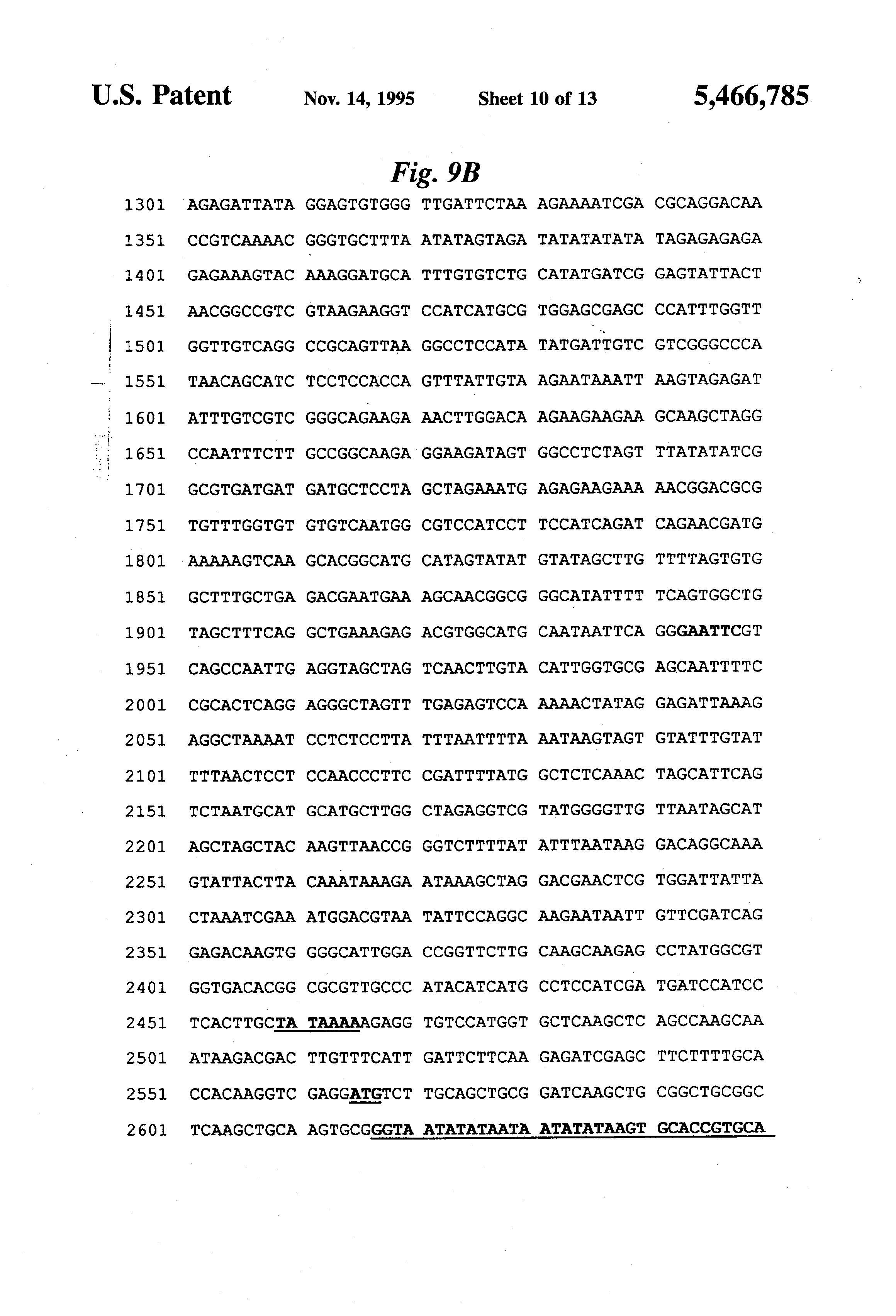 U.S. Patent Nov. 14, 1995 Sheet 10 of 13 5,466,785

Fig. 9B

1301 AGAGATTATA GGAGTGTGGG TTGATTCTAA AGAAAATCGA CGCAGGACAA

1351 CCGTCAAAAC GGGTGCTTTA ATATAGTAGA TATATATATA TAGAGAGAGA

1401 GAGAAAGTAC AAAGGATGCA TTTGTGTCTG CATATGATCG GAGTATTACT

1451 AACGGCCGTC GTAAGAAGGT CCATCATGCG TGGAGCGAGC CCATTTGGTT

1501 GGTTGTCAGG CCGCAGTTAA GGCCTCCATA TATGATTGTC GTCGGGCCCA

1551 TAACAGCATC TCCTCCACCA GTTTATTGTA AGAATAAATT AAGTAGAGAT

1601 ATTTGTCGTC GGGCAGAAGA AACTTGGACA AGAAGAAGAA GCAAGCTAGG

1651 CCAATTTCTT GCCGGCAAGA GGAAGATAGT GGCCTCTAGT TTATATATCG

1701 GCGTGATGAT GATGCTCCTA GCTAGAAATG AGAGAAGAAA AACGGACGCG

1751 TGTTTGGTGT GTGTCAATGG CGTCCATCCT TCCATCAGAT CAGAACGATG

1801 AAAAAGTCAA GCACGGCATG CATAGTATAT GTATAGCTTG TTTTAGTGTG

1851 GCTTTGCTGA GACGAATGAA AGCAACGGCG GGCATATTTT TCAGTGGCTG

1901 TAGCTTTCAG GCTGAAAGAG ACGTGGCATG CAATAATTCA GGGAATTCGT

1951 CAGCCAATTG AGGTAGCTAG TCAACTTGTA CATTGGTGCG AGCAATTTTC

2001 CGCACTCAGG AGGGCTAGTT TGAGAGTCCA AAAACTATAG GAGATTAAAG

2051 AGGCTAAAAT CCTCTCCTTA TTTAATTTTA AATAAGTAGT GTATTTGTAT

2101 TTTAACTCCT CCAACCCTTC CGATTTTATG GCTCTCAAAC TAGCATTCAG

2151 TCTAATGCAT GCATGCTTGG CTAGAGGTCG TATGGGGTTG TTAATAGCAT

2201 AGCTAGCTAC AAGTTAACCG GGTCTTTTAT ATTTAATAAG GACAGGCAAA

2251 GTATTACTTA CAAATAAAGA ATAAAGCTAG GACGAACTCG TGGATTATTA

2301 CTAAATCGAA ATGGACGTAA TATTCCAGGC AAGAATAATT GTTCGATCAG

2351 GAGACAAGTG GGGCATTGGA CCGGTTCTTG CAAGCAAGAG CCTATGGCGT

2401 GGTGACACGG CGCGTTGCCC ATACATCATG CCTCCATCGA TGATCCATCC

2451 TCACTTGCTA TAAAAAGAGG TGTCCATGGT GCTCAAGCTC AGCCAAGCAA

2501 ATAAGACGAC TTGTTTCATT GATTCTTCAA GAGATCGAGC TTCTTTTGCA

2551 CCACAAGGTC GAGGATGTCT TGCAGCTGCG GATCAAGCTG CGGCTGCGGC

2601 TCAAGCTGCA AGTGCGGGTA ATATATAATA ATATATAAGT GCACCGTGCA